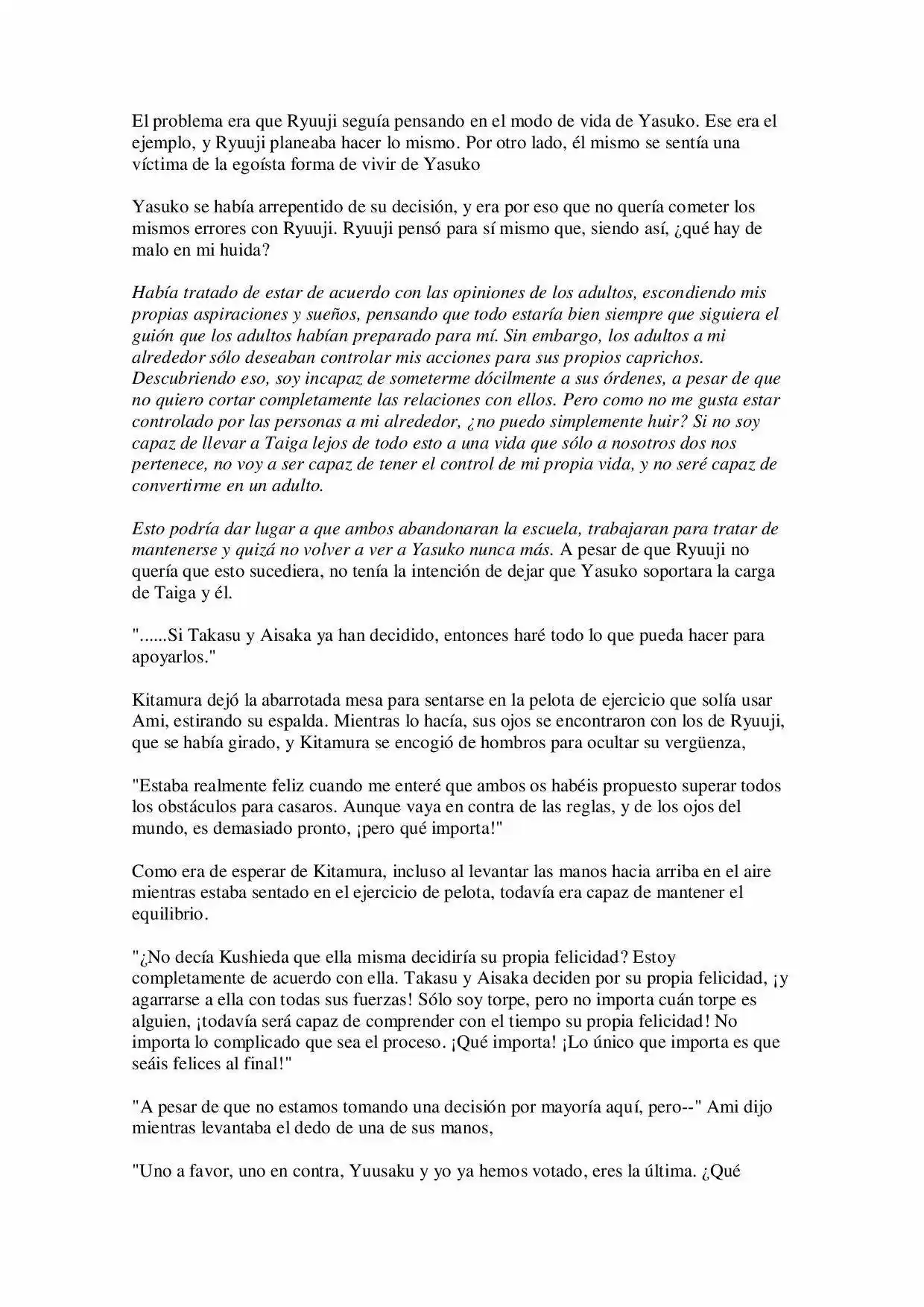 El problema era que Ryuuji seguía pensando en el modo de vida de Yasuko. Ese era el ejemplo, y Ryuuji planeaba hacer lo mismo. Por otro lado, él mismo se sentía una víctima de la egoísta forma de vivir de Yasuko

Yasuko se había arrepentido de su decisión, y era por eso que no quería cometer los mismos errores con Ryuuji. Ryuuji pensó para sí mismo que, siendo así, ¿qué hay de malo en mi huida?

Había tratado de estar de acuerdo con las opiniones de los adultos, escondiendo mis propias aspiraciones y sueños, pensando que todo estaría bien siempre que siguiera el guión que los adultos habían preparado para mí. Sin embargo, los adultos a mi alrededor sólo deseaban controlar mis acciones para sus propios caprichos. Descubriendo eso, soy incapaz de someterme dócilmente a sus órdenes, a pesar de que no quiero cortar completamente las relaciones con ellos. Pero como no me gusta estar controlado por las personas a mi alrededor, ¿no puedo simplemente huir? Si no soy capaz de llevar a Taiga lejos de todo esto a una vida que sólo a nosotros dos nos pertenece, no voy a ser capaz de tener el control de mi propia vida, y no seré capaz de convertirme en un adulto.

Esto podría dar lugar a que ambos abandonaran la escuela, trabajaran para tratar de mantenerse y quizá no volver a ver a Yasuko nunca más. A pesar de que Ryuuji no quería que esto sucediera, no tenía la intención de dejar que Yasuko soportara la carga de Taiga y él.

"......Si Takasu y Aisaka ya han decidido, entonces haré todo lo que pueda hacer para apoyarlos."

Kitamura dejó la abarrotada mesa para sentarse en la pelota de ejercicio que solía usar Ami, estirando su espalda. Mientras lo hacía, sus ojos se encontraron con los de Ryuuji, que se había girado, y Kitamura se encogió de hombros para ocultar su vergüenza,

"Estaba realmente feliz cuando me enteré que ambos os habéis propuesto superar todos los obstáculos para casaros. Aunque vaya en contra de las reglas, y de los ojos del mundo, es demasiado pronto, ¡pero qué importa!"

Como era de esperar de Kitamura, incluso al levantar las manos hacia arriba en el aire mientras estaba sentado en el ejercicio de pelota, todavía era capaz de mantener el equilibrio.

"¿No decía Kushieda que ella misma decidiría su propia felicidad? Estoy completamente de acuerdo con ella. Takasu y Aisaka deciden por su propia felicidad, ¡y agarrarse a ella con todas sus fuerzas! Sólo soy torpe, pero no importa cuán torpe es alguien, ¡todavía será capaz de comprender con el tiempo su propia felicidad! No importa lo complicado que sea el proceso. ¡Qué importa! ¡Lo único que importa es que seáis felices al final!"

"A pesar de que no estamos tomando una decisión por mayoría aquí, pero--" Ami dijo mientras levantaba el dedo de una de sus manos,

"Uno a favor, uno en contra, Yuusaku y yo ya hemos votado, eres la última. ¿Qué